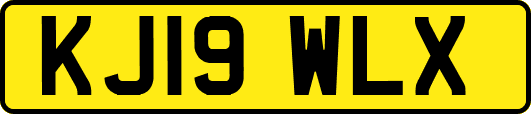 KJ19 WLX